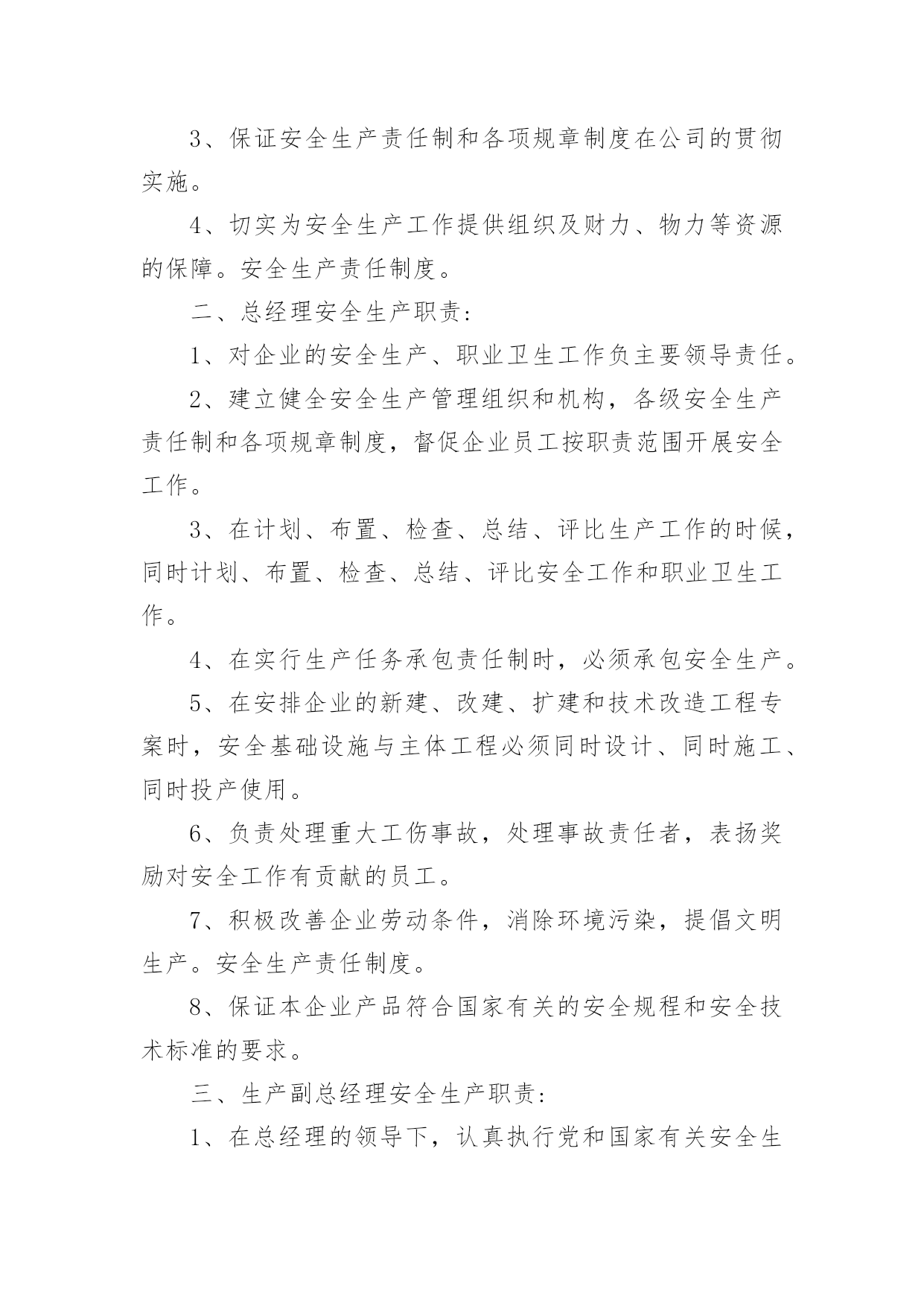 3、保证安全生产责任制和各项规章制度在公司的贯彻实施。

4、切实为安全生产工作提供组织及财力、物力等资源的保障。安全生产责任制度。

二、总经理安全生产职责:

1、对企业的安全生产、职业卫生工作负主要领导责任。

2、建立健全安全生产管理组织和机构，各级安全生产责任制和各项规章制度，督促企业员工按职责范围开展安全工作。

3、在计划、布置、检查、总结、评比生产工作的时候，同时计划、布置、检查、总结、评比安全工作和职业卫生工作。

4、在实行生产任务承包责任制时，必须承包安全生产。

5、在安排企业的新建、改建、扩建和技术改造工程专案时，安全基础设施与主体工程必须同时设计、同时施工、同时投产使用。

6、负责处理重大工伤事故，处理事故责任者，表扬奖励对安全工作有贡献的员工。

7、积极改善企业劳动条件，消除环境污染，提倡文明生产。安全生产责任制度。

8、保证本企业产品符合国家有关的安全规程和安全技术标准的要求。

三、生产副总经理安全生产职责:

1、在总经理的领导下，认真执行党和国家有关安全生